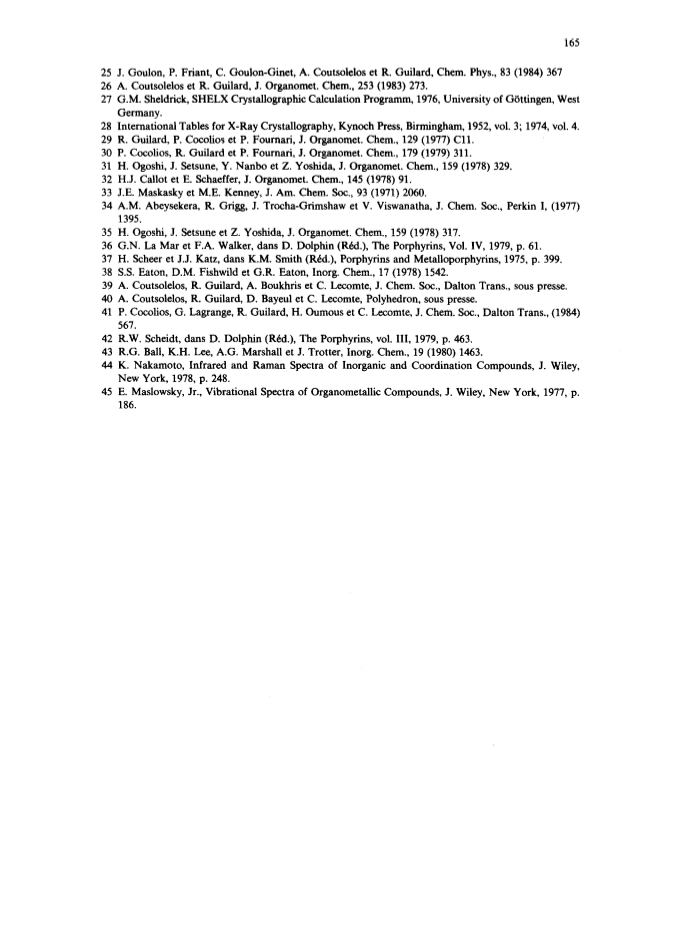 165

25 J. Goulon, P. Friant, C. Goulon-Ginet, A. Coutsolelos et R. Guilard, Chem. Phys., 83 (1984) 367
26 A. Coutsolelos et R. Guilard, J. Organomet. Chem., 253 (1983) 273.
27 G.M. Sheldrick, SHELX Crystallographic Calculation Programm, 1976, University of Göttingen, West Germany.
28 International Tables for X-Ray Crystallography, Kynoch Press, Birmingham, 1952, vol. 3; 1974, vol. 4.
29 R. Guilard, P. Cocolios et P. Fournari, J. Organomet. Chem., 129 (1977) C11.
30 P. Cocolios, R. Guilard et P. Fournari, J. Organomet. Chem., 179 (1979) 311.
31 H. Ogoshi, J. Setsune, Y. Nanbo et Z. Yoshida, J. Organomet. Chem., 159 (1978) 329.
32 H.J. Callot et E. Schaeffer, J. Organomet. Chem., 145 (1978) 91.
33 J.E. Maskasky et M.E. Kenney, J. Am. Chem. Soc., 93 (1971) 2060.
34 A.M. Abeysekera, R. Grigg, J. Trocha-Grimshaw et V. Viswanatha, J. Chem. Soc., Perkin I, (1977) 1395.
35 H. Ogoshi, J. Setsune et Z. Yoshida, J. Organomet. Chem., 159 (1978) 317.
36 G.N. La Mar et F.A. Walker, dans D. Dolphin (Réd.), The Porphyrins, Vol. IV, 1979, p. 61.
37 H. Scheer et J.J. Katz, dans K.M. Smith (Réd.), Porphyrins and Metalloporphyrins, 1975, p. 399.
38 S.S. Eaton, D.M. Fishwild et G.R. Eaton, Inorg. Chem., 17 (1978) 1542.
39 A. Coutsolelos, R. Guilard, A. Boukhris et C. Lecomte, J. Chem. Soc., Dalton Trans., sous presse.
40 A. Coutsolelos, R. Guilard, D. Bayeul et C. Lecomte, Polyhedron, sous presse.
41 P. Cocolios, G. Lagrange, R. Guilard, H. Oumous et C. Lecomte, J. Chem. Soc., Dalton Trans., (1984) 567.
42 R.W. Scheidt, dans D. Dolphin (Réd.), The Porphyrins, vol. III, 1979, p. 463.
43 R.G. Ball, K.H. Lee, A.G. Marshall et J. Trotter, Inorg. Chem., 19 (1980) 1463.
44 K. Nakamoto, Infrared and Raman Spectra of Inorganic and Coordination Compounds, J. Wiley, New York, 1978, p. 248.
45 E. Maslowsky, Jr., Vibrational Spectra of Organometallic Compounds, J. Wiley, New York, 1977, p. 186.